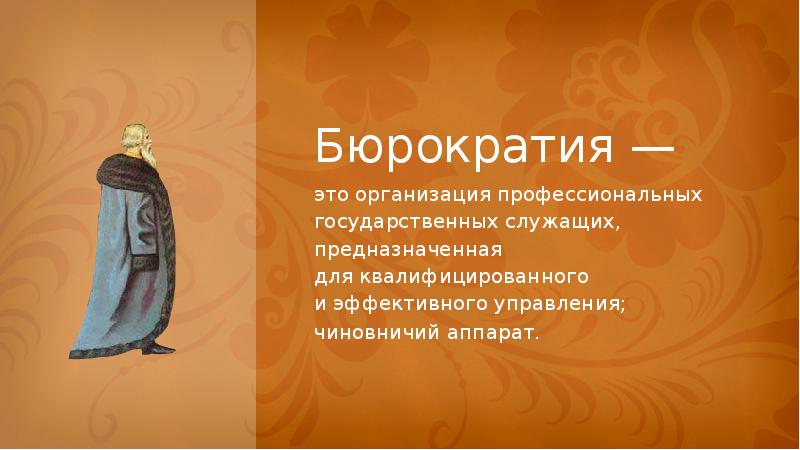 Бюрократия —

это организация профессиональных государственных служащих, предназначенная для квалифицированного и эффективного управления; чиновничий аппарат.